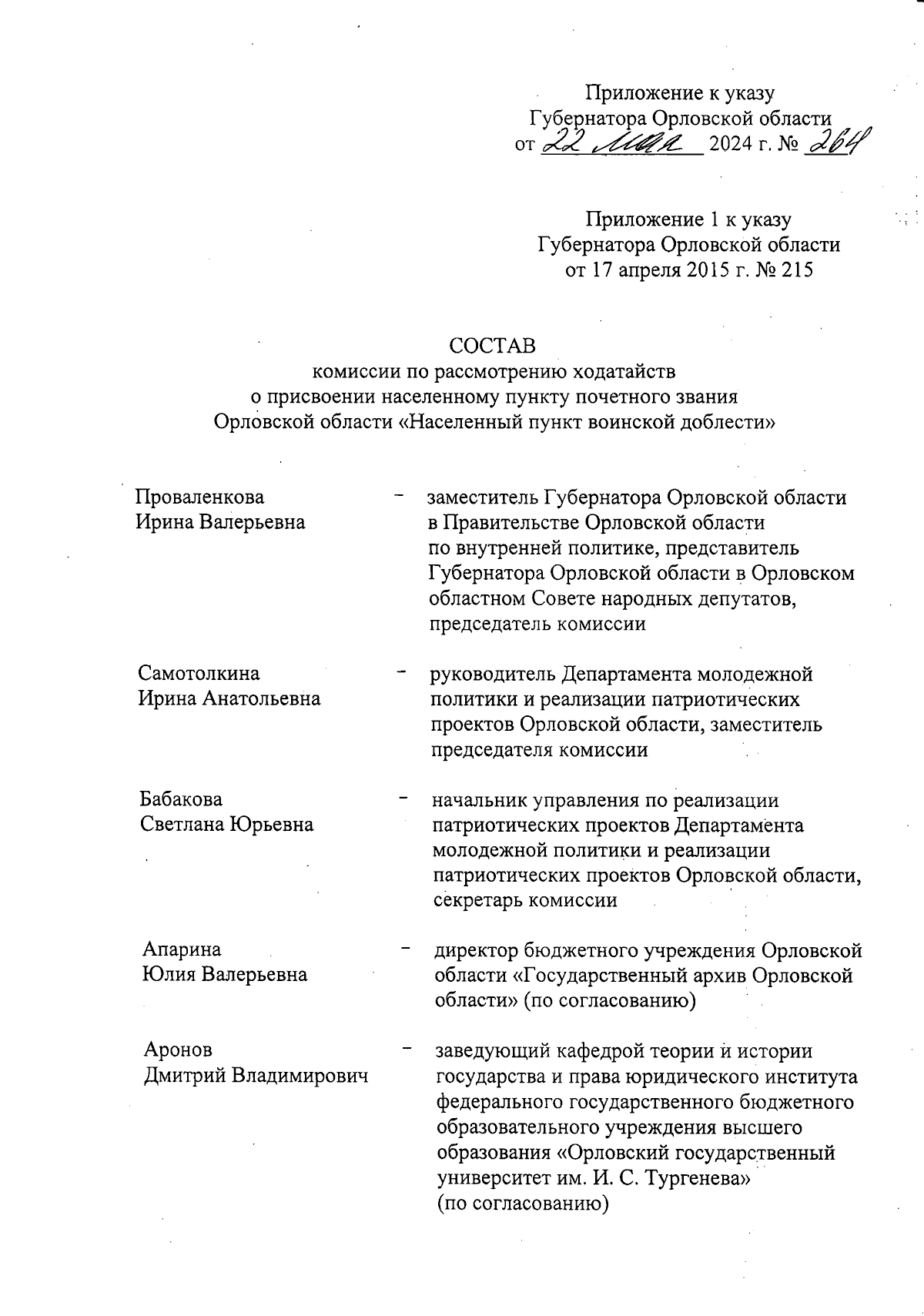 Приложение к указу
Губернатора Орловской области
от 22 мая 2024 г. № 264

Приложение 1 к указу
Губернатора Орловской области
от 17 апреля 2015 г. № 215

СОСТАВ
комиссии по рассмотрению ходатайств
о присвоении населенному пункту почетного звания
Орловской области «Населенный пункт воинской доблести»

| | | |
|---|---|---|
| Проваленкова Ирина Валерьевна | – | заместитель Губернатора Орловской области в Правительстве Орловской области по внутренней политике, представитель Губернатора Орловской области в Орловском областном Совете народных депутатов, председатель комиссии |
| Самотолкина Ирина Анатольевна | – | руководитель Департамента молодежной политики и реализации патриотических проектов Орловской области, заместитель председателя комиссии |
| Бабакова Светлана Юрьевна | – | начальник управления по реализации патриотических проектов Департамента молодежной политики и реализации патриотических проектов Орловской области, секретарь комиссии |
| Апарина Юлия Валерьевна | – | директор бюджетного учреждения Орловской области «Государственный архив Орловской области» (по согласованию) |
| Аронов Дмитрий Владимирович | – | заведующий кафедрой теории и истории государства и права юридического института федерального государственного бюджетного образовательного учреждения высшего образования «Орловский государственный университет им. И. С. Тургенева» (по согласованию) |